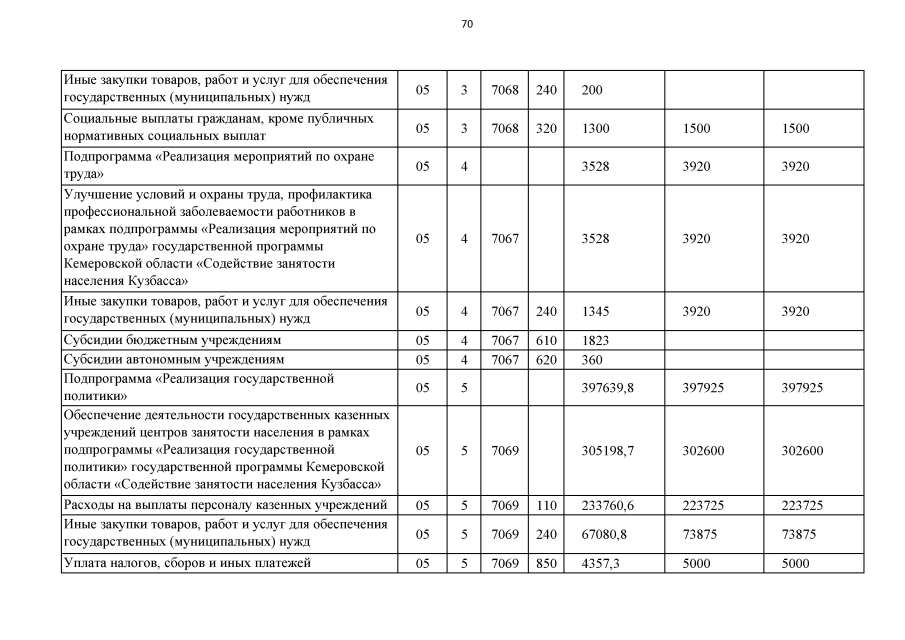 70

| | | | | | | | |
|---|---|---|---|---|---|---|---|
| Иные закупки товаров, работ и услуг для обеспечения государственных (муниципальных) нужд | 05 | 3 | 7068 | 240 | 200 | | |
| Социальные выплаты гражданам, кроме публичных нормативных социальных выплат | 05 | 3 | 7068 | 320 | 1300 | 1500 | 1500 |
| Подпрограмма «Реализация мероприятий по охране труда» | 05 | 4 | | | 3528 | 3920 | 3920 |
| Улучшение условий и охраны труда, профилактика профессиональной заболеваемости работников в рамках подпрограммы «Реализация мероприятий по охране труда» государственной программы Кемеровской области «Содействие занятости населения Кузбасса» | 05 | 4 | 7067 | | 3528 | 3920 | 3920 |
| Иные закупки товаров, работ и услуг для обеспечения государственных (муниципальных) нужд | 05 | 4 | 7067 | 240 | 1345 | 3920 | 3920 |
| Субсидии бюджетным учреждениям | 05 | 4 | 7067 | 610 | 1823 | | |
| Субсидии автономным учреждениям | 05 | 4 | 7067 | 620 | 360 | | |
| Подпрограмма «Реализация государственной политики» | 05 | 5 | | | 397639,8 | 397925 | 397925 |
| Обеспечение деятельности государственных казенных учреждений центров занятости населения в рамках подпрограммы «Реализация государственной политики» государственной программы Кемеровской области «Содействие занятости населения Кузбасса» | 05 | 5 | 7069 | | 305198,7 | 302600 | 302600 |
| Расходы на выплаты персоналу казенных учреждений | 05 | 5 | 7069 | 110 | 233760,6 | 223725 | 223725 |
| Иные закупки товаров, работ и услуг для обеспечения государственных (муниципальных) нужд | 05 | 5 | 7069 | 240 | 67080,8 | 73875 | 73875 |
| Уплата налогов, сборов и иных платежей | 05 | 5 | 7069 | 850 | 4357,3 | 5000 | 5000 |